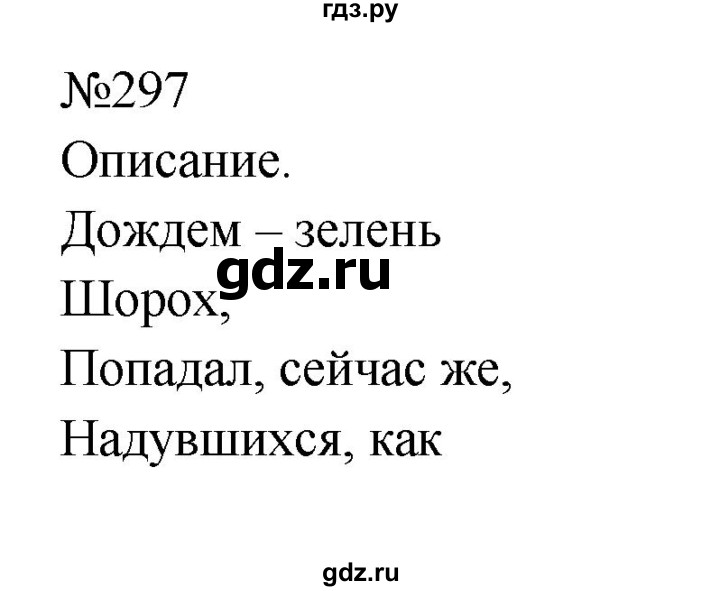 гдз.ру

№297

Описание.

Дождем – зелень

gdz.ru

Шорох,

Попадал, сейчас же,

Надувшихся, как

gdz.ru